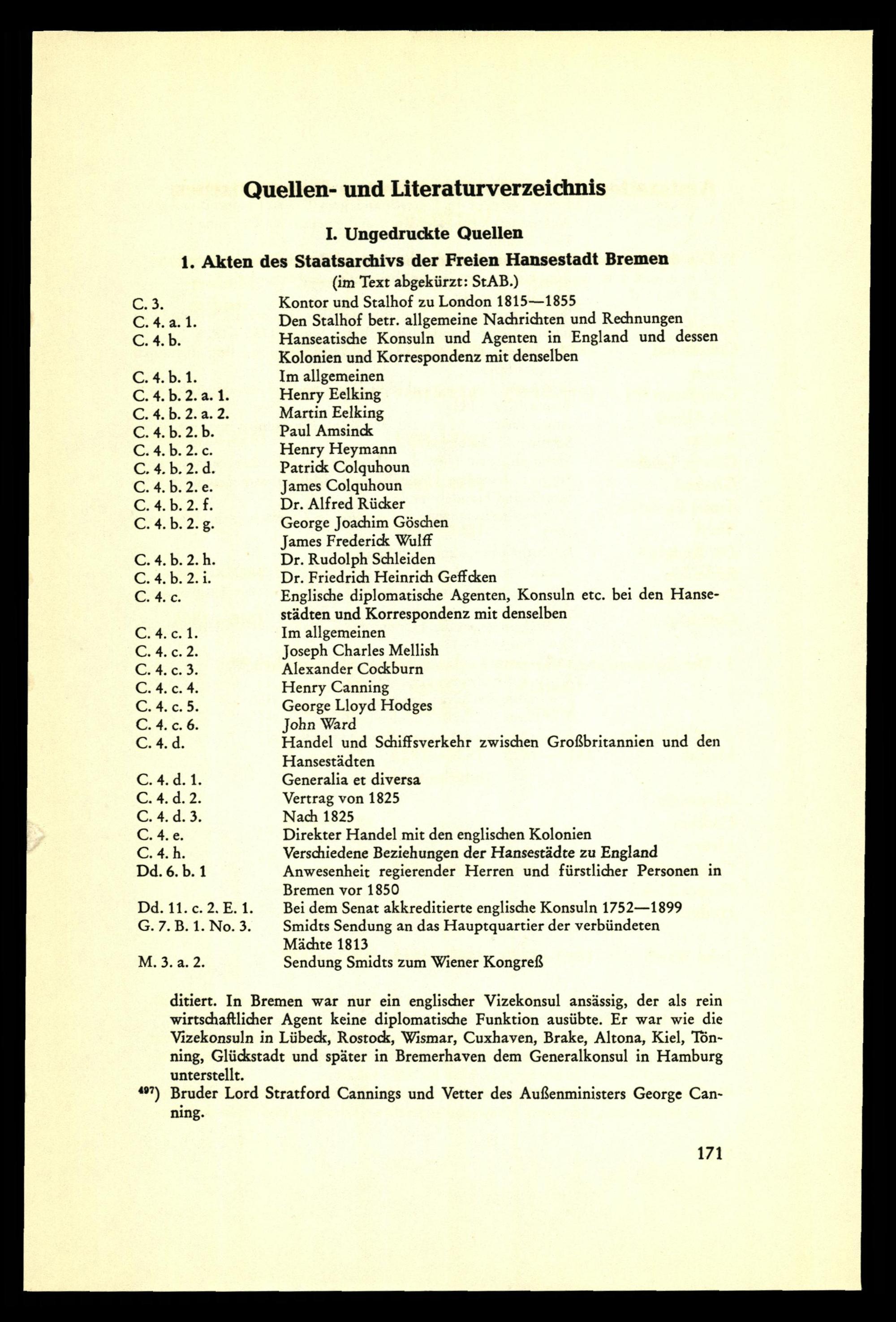 Quellen- und Literaturverzeichnis

I. Ungedruckte Quellen

1. Akten des Staatsarchivs der Freien Hansestadt Bremen
(im Text abgekürzt: StAB.)

| | |
|---|---|
| C. 3. | Kontor und Stalhof zu London 1815—1855 |
| C. 4. a. 1. | Den Stalhof betr. allgemeine Nachrichten und Rechnungen |
| C. 4. b. | Hanseatische Konsuln und Agenten in England und dessen Kolonien und Korrespondenz mit denselben |
| C. 4. b. 1. | Im allgemeinen |
| C. 4. b. 2. a. 1. | Henry Eelking |
| C. 4. b. 2. a. 2. | Martin Eelking |
| C. 4. b. 2. b. | Paul Amsinck |
| C. 4. b. 2. c. | Henry Heymann |
| C. 4. b. 2. d. | Patrick Colquhoun |
| C. 4. b. 2. e. | James Colquhoun |
| C. 4. b. 2. f. | Dr. Alfred Rücker |
| C. 4. b. 2. g. | George Joachim Göschen James Frederick Wulff |
| C. 4. b. 2. h. | Dr. Rudolph Schleiden |
| C. 4. b. 2. i. | Dr. Friedrich Heinrich Geffcken |
| C. 4. c. | Englische diplomatische Agenten, Konsuln etc. bei den Hansestädten und Korrespondenz mit denselben |
| C. 4. c. 1. | Im allgemeinen |
| C. 4. c. 2. | Joseph Charles Mellish |
| C. 4. c. 3. | Alexander Cockburn |
| C. 4. c. 4. | Henry Canning |
| C. 4. c. 5. | George Lloyd Hodges |
| C. 4. c. 6. | John Ward |
| C. 4. d. | Handel und Schiffsverkehr zwischen Großbritannien und den Hansestädten |
| C. 4. d. 1. | Generalia et diversa |
| C. 4. d. 2. | Vertrag von 1825 |
| C. 4. d. 3. | Nach 1825 |
| C. 4. e. | Direkter Handel mit den englischen Kolonien |
| C. 4. h. | Verschiedene Beziehungen der Hansestädte zu England |
| Dd. 6. b. 1 | Anwesenheit regierender Herren und fürstlicher Personen in Bremen vor 1850 |
| Dd. 11. c. 2. E. 1. | Bei dem Senat akkreditierte englische Konsuln 1752—1899 |
| G. 7. B. 1. No. 3. | Smidts Sendung an das Hauptquartier der verbündeten Mächte 1813 |
| M. 3. a. 2. | Sendung Smidts zum Wiener Kongreß |

ditiert. In Bremen war nur ein englischer Vizekonsul ansässig, der als rein wirtschaftlicher Agent keine diplomatische Funktion ausübte. Er war wie die Vizekonsuln in Lübeck, Rostock, Wismar, Cuxhaven, Brake, Altona, Kiel, Tönning, Glückstadt und später in Bremerhaven dem Generalkonsul in Hamburg unterstellt.

$^{497}$) Bruder Lord Stratford Cannings und Vetter des Außenministers George Canning.

171